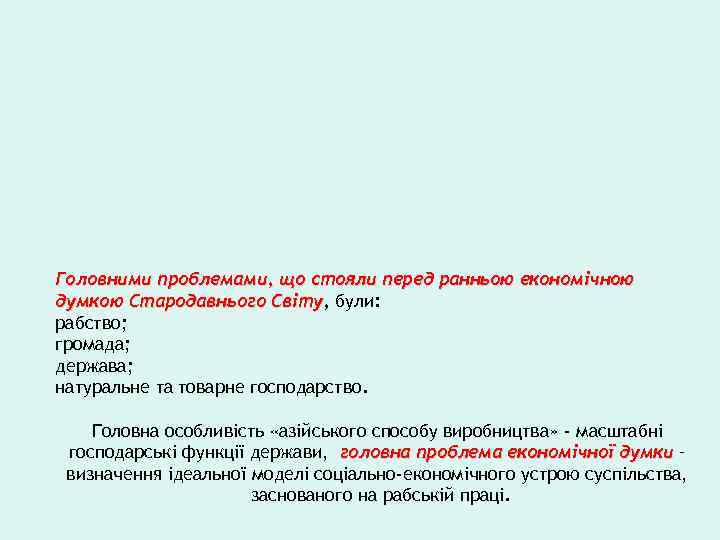 Головними проблемами, що стояли перед ранньою економічною думкою Стародавнього Світу, були:
рабство;
громада;
держава;
натуральне та товарне господарство.

Головна особливість «азійського способу виробництва» - масштабні господарські функції держави, головна проблема економічної думки - визначення ідеальної моделі соціально-економічного устрою суспільства, заснованого на рабській праці.